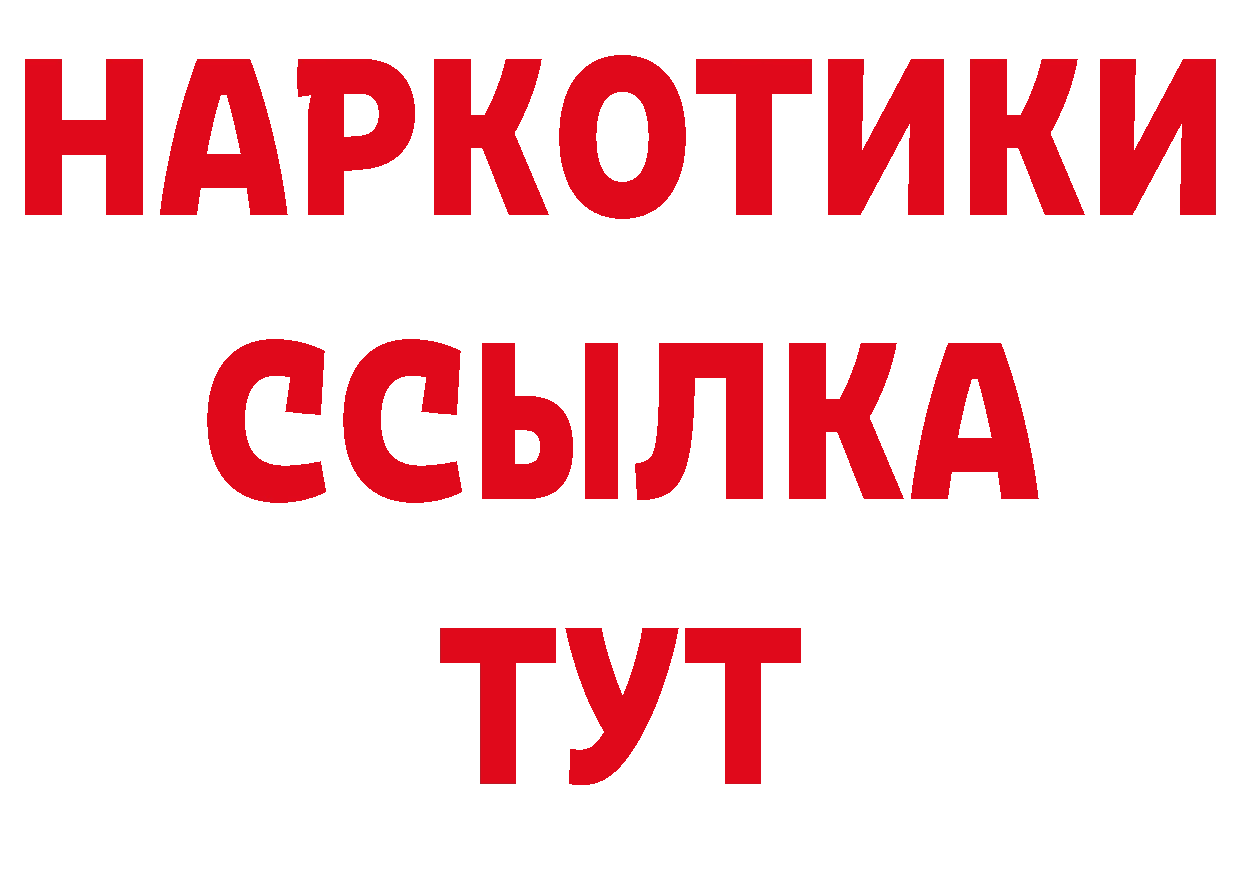 НАРКОТИКИ
ССЫЛКА
ТУТ